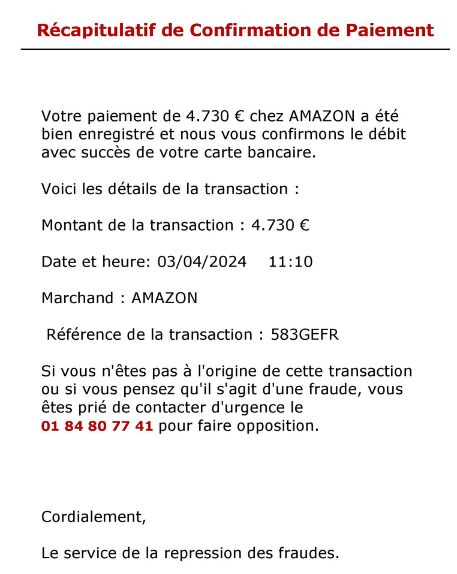 Récapitulatif de Confirmation de Paiement

Votre paiement de 4.730 € chez AMAZON a été bien enregistré et nous vous confirmons le débit avec succès de votre carte bancaire.

Voici les détails de la transaction :

Montant de la transaction : 4.730 €

Date et heure: 03/04/2024 11:10

Marchand : AMAZON

Référence de la transaction : 583GEFR

Si vous n'êtes pas à l'origine de cette transaction ou si vous pensez qu'il s'agit d'une fraude, vous êtes prié de contacter d'urgence le 01 84 80 77 41 pour faire opposition.

Cordialement,

Le service de la repression des fraudes.